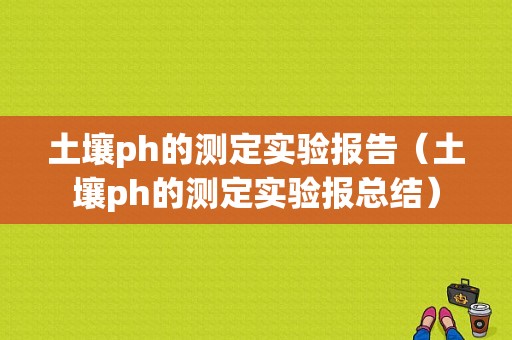 土壤ph的测定实验报告（土壤ph的测定实验报总结）